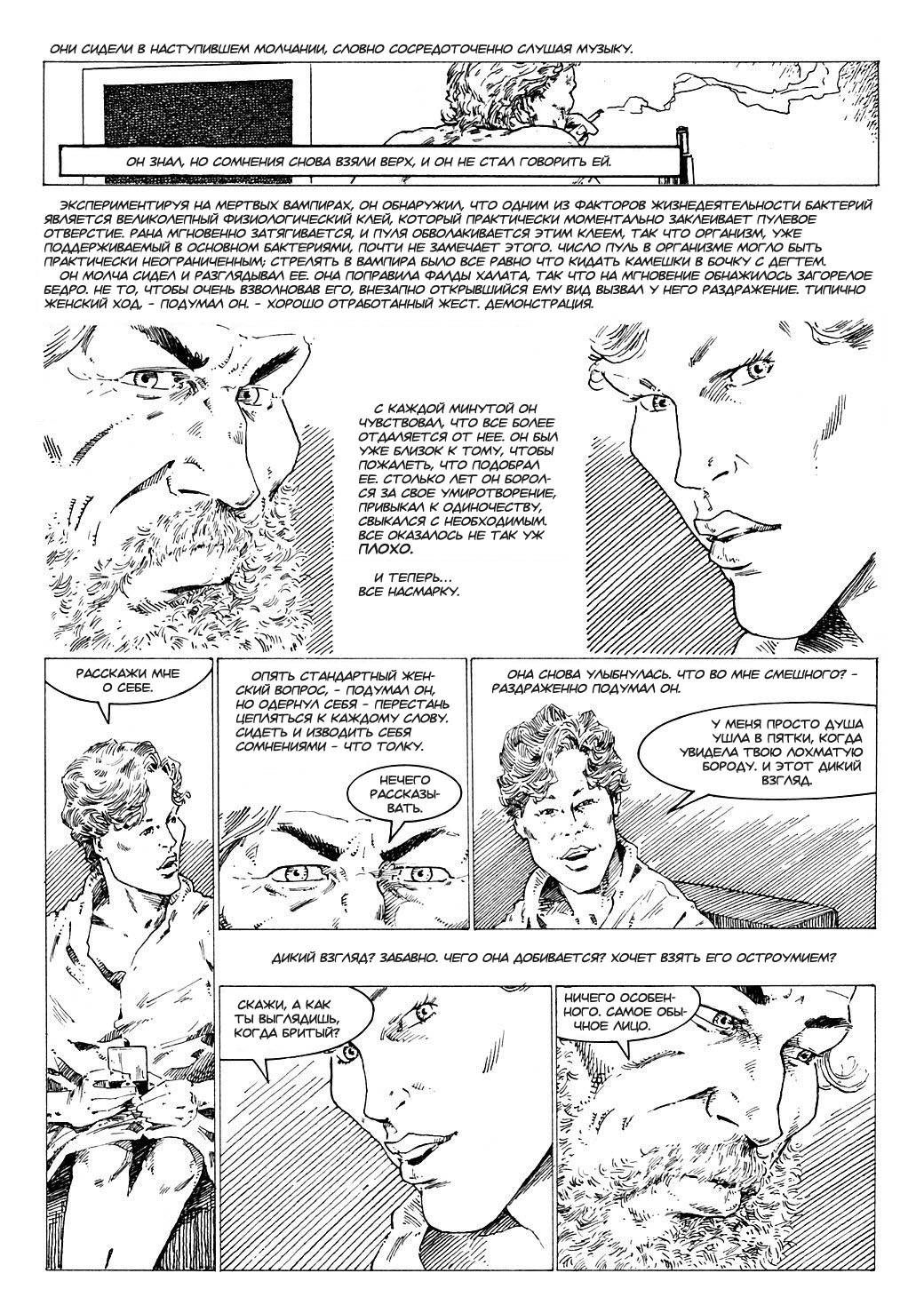 ОНИ СИДЕЛИ В НАСТУПИВШЕМ МОЛЧАНИИ, СЛОВНО СОСРЕДОТОЧЕННО СЛУШАЯ МУЗЫКУ.

ОН ЗНАЛ, НО СОМНЕНИЯ СНОВА ВЗЯЛИ ВЕРХ, И ОН НЕ СТАЛ ГОВОРИТЬ ЕЙ.

ЭКСПЕРИМЕНТИРУЯ НА МЕРТВЫХ ВАМПИРАХ, ОН ОБНАРУЖИЛ, ЧТО ОДНИМ ИЗ ФАКТОРОВ ЖИЗНЕДЕЯТЕЛЬНОСТИ БАКТЕРИЙ ЯВЛЯЕТСЯ ВЕЛИКОЛЕПНЫЙ ФИЗИОЛОГИЧЕСКИЙ КЛЕЙ, КОТОРЫЙ ПРАКТИЧЕСКИ МОМЕНТАЛЬНО ЗАКЛЕИВАЕТ ПУЛЕВОЕ ОТВЕРСТИЕ. РАНА МГНОВЕННО ЗАТЯГИВАЕТСЯ, И ПУЛЯ ОБВОЛАКИВАЕТСЯ ЭТИМ КЛЕЕМ, ТАК ЧТО ОРГАНИЗМ, УЖЕ ПОДДЕРЖИВАЕМЫЙ В ОСНОВНОМ БАКТЕРИЯМИ, ПОЧТИ НЕ ЗАМЕЧАЕТ ЭТОГО. ЧИСЛО ПУЛЬ В ОРГАНИЗМЕ МОГЛО БЫТЬ ПРАКТИЧЕСКИ НЕОГРАНИЧЕННЫМ; СТРЕЛЯТЬ В ВАМПИРА БЫЛО ВСЕ РАВНО ЧТО КИДАТЬ КАМЕШКИ В БОЧКУ С ДЕГТЕМ.
ОН МОЛЧА СИДЕЛ И РАЗГЛЯДЫВАЛ ЕЕ. ОНА ПОПРАВИЛА ФАЛДЫ ХАЛАТА, ТАК ЧТО НА МГНОВЕНИЕ ОБНАЖИЛОСЬ ЗАГОРЕЛОЕ БЕДРО. НЕ ТО, ЧТОБЫ ОЧЕНЬ ВЗВОЛНОВАВ ЕГО, ВНЕЗАПНО ОТКРЫВШИЙСЯ ЕМУ ВИД ВЫЗВАЛ У НЕГО РАЗДРАЖЕНИЕ. ТИПИЧНО ЖЕНСКИЙ ХОД, - ПОДУМАЛ ОН. - ХОРОШО ОТРАБОТАННЫЙ ЖЕСТ. ДЕМОНСТРАЦИЯ.

С КАЖДОЙ МИНУТОЙ ОН ЧУВСТВОВАЛ, ЧТО ВСЕ БОЛЕЕ ОТДАЛЯЕТСЯ ОТ НЕЕ. ОН БЫЛ УЖЕ БЛИЗОК К ТОМУ, ЧТОБЫ ПОЖАЛЕТЬ, ЧТО ПОДОБРАЛ ЕЕ. СТОЛЬКО ЛЕТ ОН БОРОЛСЯ ЗА СВОЕ УМИРОТВОРЕНИЕ, ПРИВЫКАЛ К ОДИНОЧЕСТВУ, СВЫКАЛСЯ С НЕОБХОДИМЫМ. ВСЕ ОКАЗАЛОСЬ НЕ ТАК УЖ ПЛОХО.

И ТЕПЕРЬ... ВСЕ НАСМАРКУ.

РАССКАЖИ МНЕ О СЕБЕ.

ОПЯТЬ СТАНДАРТНЫЙ ЖЕНСКИЙ ВОПРОС, - ПОДУМАЛ ОН, НО ОДЕРНУЛ СЕБЯ - ПЕРЕСТАНЬ ЦЕПЛЯТЬСЯ К КАЖДОМУ СЛОВУ. СИДЕТЬ И ИЗВОДИТЬ СЕБЯ СОМНЕНИЯМИ - ЧТО ТОЛКУ.

НЕЧЕГО РАССКАЗЫВАТЬ.

ОНА СНОВА УЛЫБНУЛАСЬ. ЧТО ВО МНЕ СМЕШНОГО? - РАЗДРАЖЕННО ПОДУМАЛ ОН.

У МЕНЯ ПРОСТО ДУША УШЛА В ПЯТКИ, КОГДА УВИДЕЛА ТВОЮ ЛОХМАТУЮ БОРОДУ. И ЭТОТ ДИКИЙ ВЗГЛЯД.

ДИКИЙ ВЗГЛЯД? ЗАБАВНО. ЧЕГО ОНА ДОБИВАЕТСЯ? ХОЧЕТ ВЗЯТЬ ЕГО ОСТРОУМИЕМ?

СКАЖИ, А КАК ТЫ ВЫГЛЯДИШЬ, КОГДА БРИТЫЙ?

НИЧЕГО ОСОБЕННОГО. САМОЕ ОБЫЧНОЕ ЛИЦО.